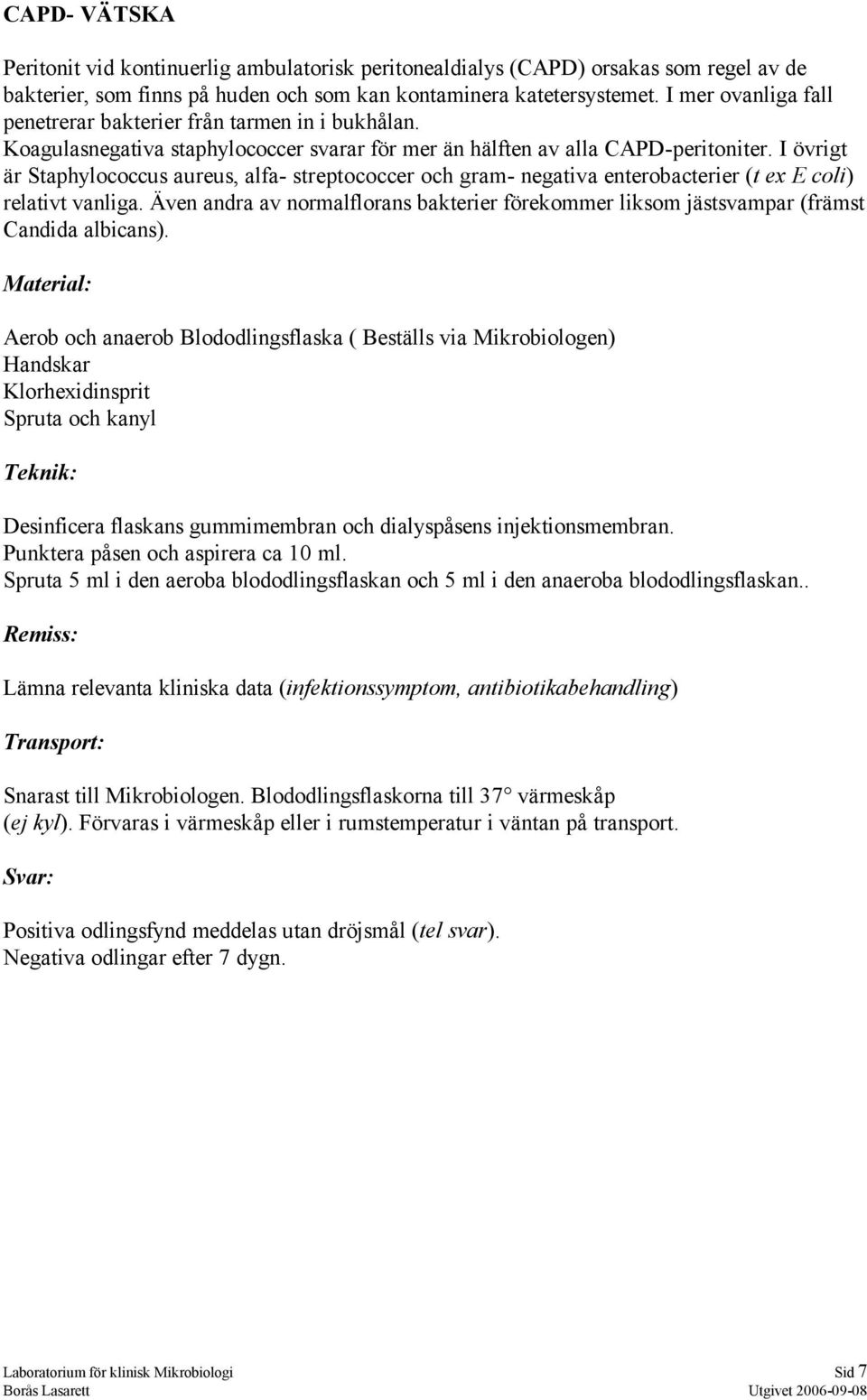 CAPD- VÄTSKA

Peritonit vid kontinuerlig ambulatorisk peritonealdialys (CAPD) orsakas som regel av de bakterier, som finns på huden och som kan kontaminera katetersystemet. I mer ovanliga fall penetrerar bakterier från tarmen in i bukhålan. Koagulasnegativa staphylococcer svarar för mer än hälften av alla CAPD-peritoniter. I övrigt är Staphylococcus aureus, alfa- streptococcer och gram- negativa enterobacterier (t ex E coli) relativt vanliga. Även andra av normalflorans bakterier förekommer liksom jästsvampar (främst Candida albicans).

Material:

Aerob och anaerob Blododlingsflaska ( Beställs via Mikrobiologen)
Handskar
Klorhexidinsprit
Spruta och kanyl

Teknik:

Desinficera flaskans gummimembran och dialyspåsens injektionsmembran.
Punktera påsen och aspirera ca 10 ml.
Spruta 5 ml i den aeroba blododlingsflaskan och 5 ml i den anaeroba blododlingsflaskan..

Remiss:

Lämna relevanta kliniska data (infektionssymptom, antibiotikabehandling)

Transport:

Snarast till Mikrobiologen. Blododlingsflaskorna till 37° värmeskåp (ej kyl). Förvaras i värmeskåp eller i rumstemperatur i väntan på transport.

Svar:

Positiva odlingsfynd meddelas utan dröjsmål (tel svar).
Negativa odlingar efter 7 dygn.

Laboratorium för klinisk Mikrobiologi
Borås Lasarett
Sid 7
Utgivet 2006-09-08